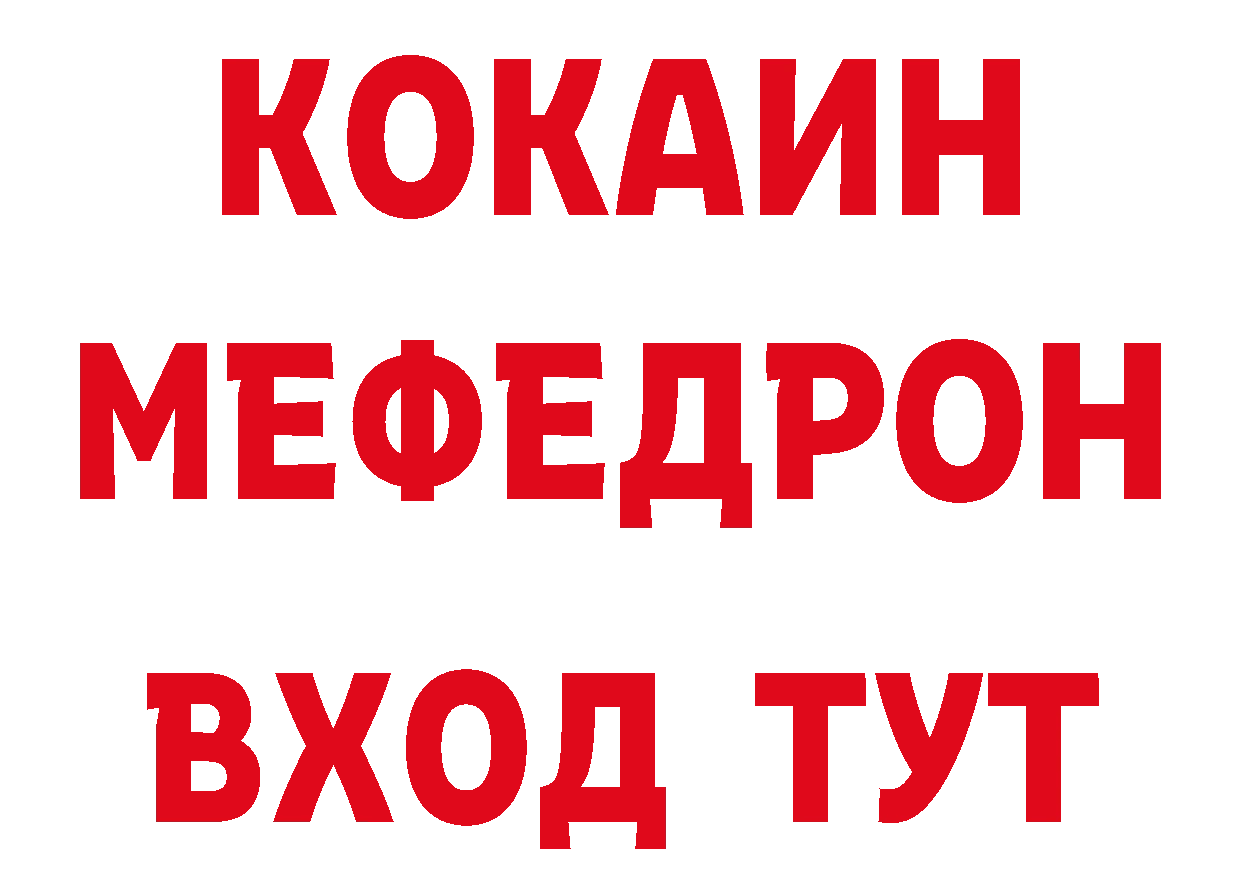 КОКАИН
МЕФЕДРОН
ВХОД ТУТ